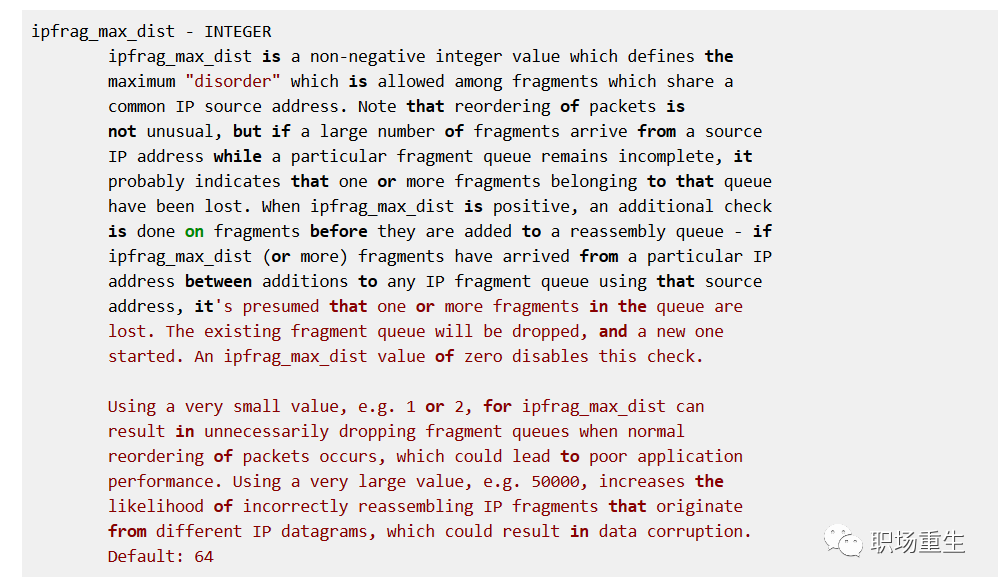 ipfrag_max_dist - INTEGER

ipfrag_max_dist is a non-negative integer value which defines the maximum "disorder" which is allowed among fragments which share a common IP source address. Note that reordering of packets is not unusual, but if a large number of fragments arrive from a source IP address while a particular fragment queue remains incomplete, it probably indicates that one or more fragments belonging to that queue have been lost. When ipfrag_max_dist is positive, an additional check is done on fragments before they are added to a reassembly queue - if ipfrag_max_dist (or more) fragments have arrived from a particular IP address between additions to any IP fragment queue using that source address, it's presumed that one or more fragments in the queue are lost. The existing fragment queue will be dropped, and a new one started. An ipfrag_max_dist value of zero disables this check.

Using a very small value, e.g. 1 or 2, for ipfrag_max_dist can result in unnecessarily dropping fragment queues when normal reordering of packets occurs, which could lead to poor application performance. Using a very large value, e.g. 50000, increases the likelihood of incorrectly reassembling IP fragments that originate from different IP datagrams, which could result in data corruption.
Default: 64

职场重生